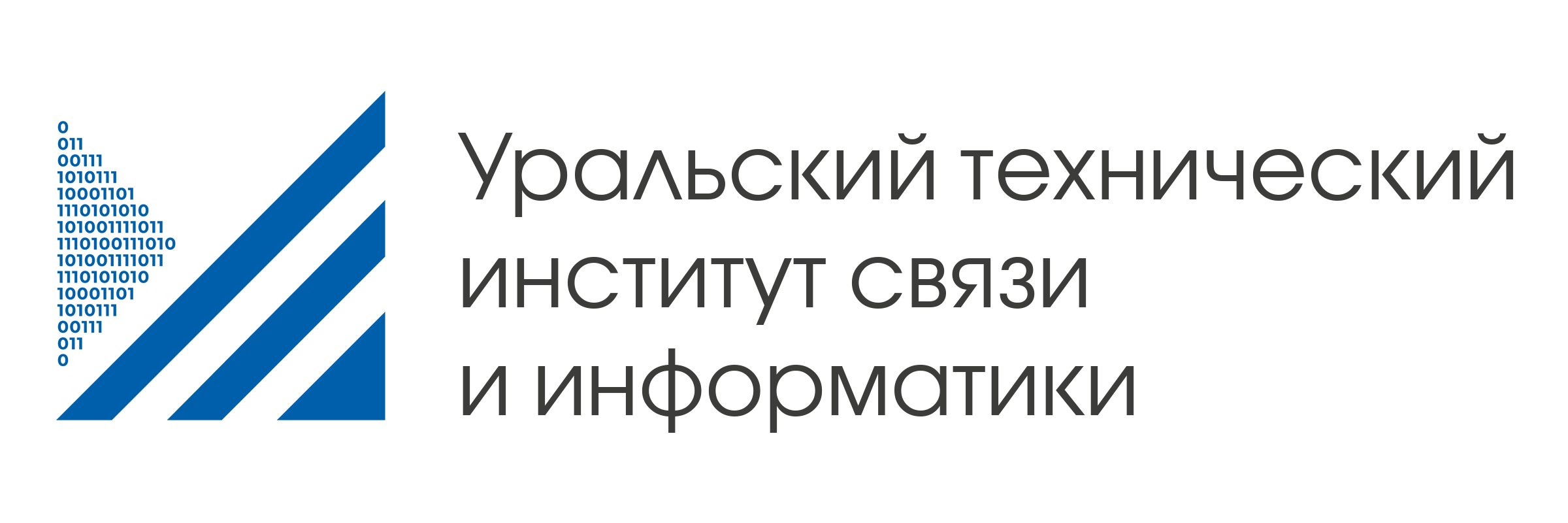 0
011
00111
1010111
10001101
1110101010
101001111011
1110100111010
101001111011
1110101010
10001101
1010111
00111
011
0

Уральский технический институт связи и информатики